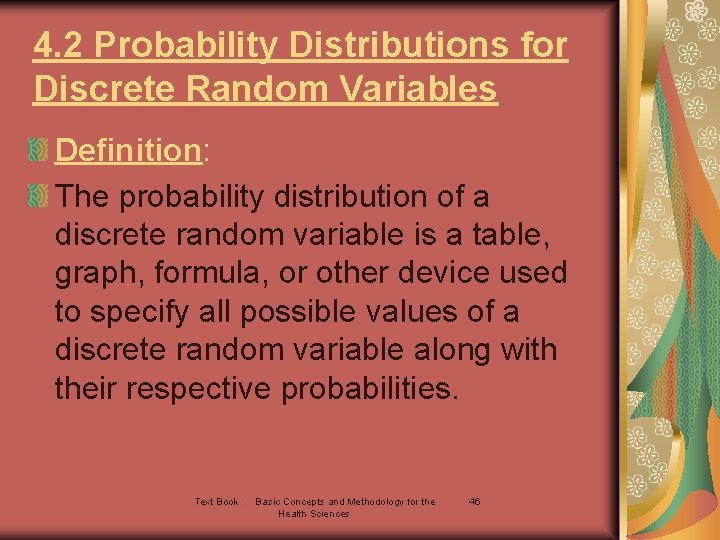 4.2 Probability Distributions for Discrete Random Variables

Definition:

The probability distribution of a discrete random variable is a table, graph, formula, or other device used to specify all possible values of a discrete random variable along with their respective probabilities.

Text Book : Basic Concepts and Methodology for the Health Sciences

46